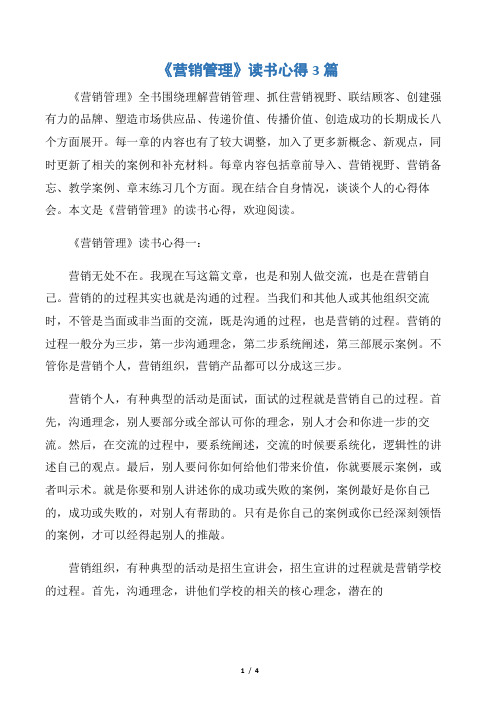 《营销管理》读书心得 3 篇

《营销管理》全书围绕理解营销管理、抓住营销视野、联结顾客、创建强有力的品牌、塑造市场供应品、传递价值、传播价值、创造成功的长期成长八个方面展开。每一章的内容也有了较大调整，加入了更多新概念、新观点，同时更新了相关的案例和补充材料。每章内容包括章前导入、营销视野、营销备忘、教学案例、章末练习几个方面。现在结合自身情况，谈谈个人的心得体会。本文是《营销管理》的读书心得，欢迎阅读。

《营销管理》读书心得一：

营销无处不在。我现在写这篇文章，也是和别人做交流，也是在营销自己。营销的的过程其实也就是沟通的过程。当我们和其他人或其他组织交流时，不管是当面或非当面的交流，既是沟通的过程，也是营销的过程。营销的过程一般分为三步，第一步沟通理念，第二步系统阐述，第三部展示案例。不管你是营销个人，营销组织，营销产品都可以分成这三步。

营销个人，有种典型的活动是面试，面试的过程就是营销自己的过程。首先，沟通理念，别人要部分或全部认可你的理念，别人才会和你进一步的交流。然后，在交流的过程中，要系统阐述，交流的时候要系统化，逻辑性的讲述自己的观点。最后，别人要问你如何给他们带来价值，你就要展示案例，或者叫示术。就是你要和别人讲述你的成功或失败的案例，案例最好是你自己的，成功或失败的，对别人有帮助的。只有是你自己的案例或你已经深刻领悟的案例，才可以经得起别人的推敲。

营销组织，有种典型的活动是招生宣讲会，招生宣讲的过程就是营销学校的过程。首先，沟通理念，讲他们学校的相关的核心理念，潜在的

1 / 4